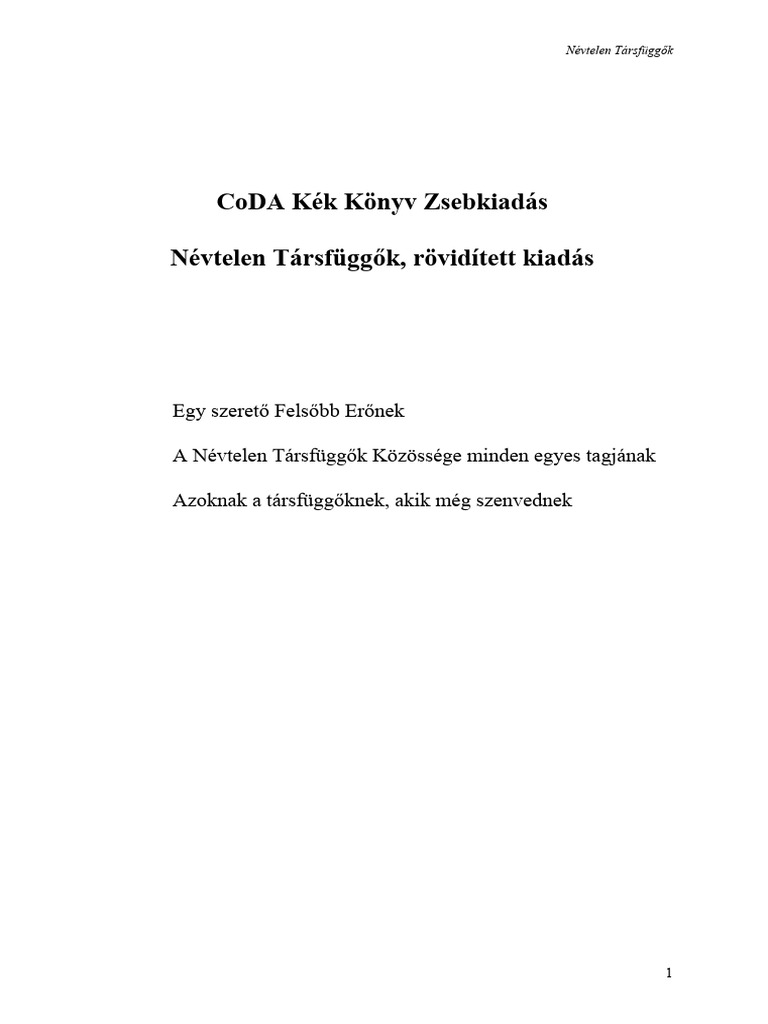 Névtelen Társfüggők

CoDA Kék Könyv Zsebkiadás

Névtelen Társfüggők, rövidített kiadás

Egy szerető Felsőbb Erőnek

A Névtelen Társfüggők Közössége minden egyes tagjának

Azoknak a társfüggőknek, akik még szenvednek

1